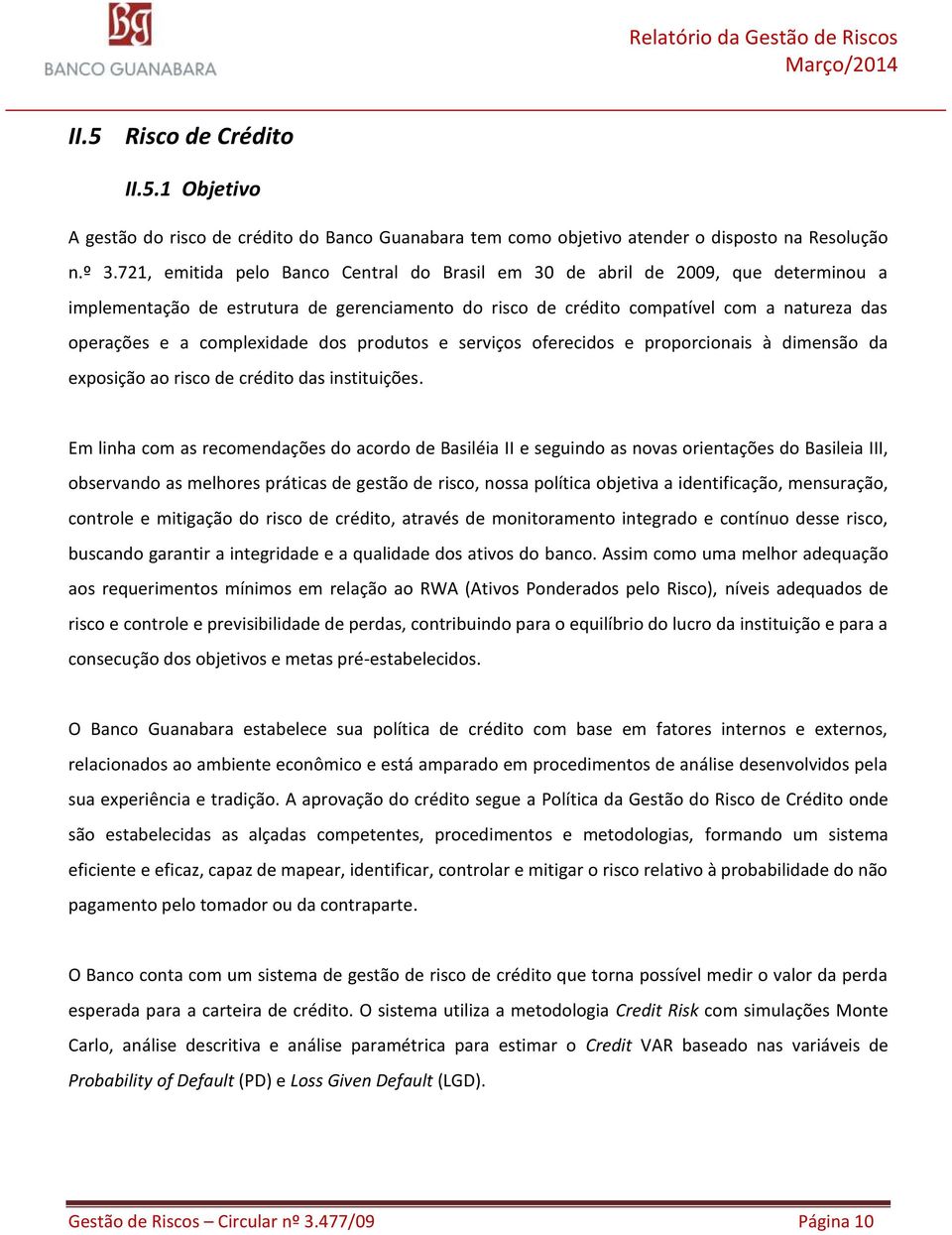 BG
BANCO GUANABARA

Relatório da Gestão de Riscos
Março/2014

II.5 Risco de Crédito

II.5.1 Objetivo

A gestão do risco de crédito do Banco Guanabara tem como objetivo atender o disposto na Resolução n.º 3.721, emitida pelo Banco Central do Brasil em 30 de abril de 2009, que determinou a implementação de estrutura de gerenciamento do risco de crédito compatível com a natureza das operações e a complexidade dos produtos e serviços oferecidos e proporcionais à dimensão da exposição ao risco de crédito das instituições.

Em linha com as recomendações do acordo de Basiléia II e seguindo as novas orientações do Basileia III, observando as melhores práticas de gestão de risco, nossa política objetiva a identificação, mensuração, controle e mitigação do risco de crédito, através de monitoramento integrado e contínuo desse risco, buscando garantir a integridade e a qualidade dos ativos do banco. Assim como uma melhor adequação aos requerimentos mínimos em relação ao RWA (Ativos Ponderados pelo Risco), níveis adequados de risco e controle e previsibilidade de perdas, contribuindo para o equilíbrio do lucro da instituição e para a consecução dos objetivos e metas pré-estabelecidos.

O Banco Guanabara estabelece sua política de crédito com base em fatores internos e externos, relacionados ao ambiente econômico e está amparado em procedimentos de análise desenvolvidos pela sua experiência e tradição. A aprovação do crédito segue a Política da Gestão do Risco de Crédito onde são estabelecidas as alçadas competentes, procedimentos e metodologias, formando um sistema eficiente e eficaz, capaz de mapear, identificar, controlar e mitigar o risco relativo à probabilidade do não pagamento pelo tomador ou da contraparte.

O Banco conta com um sistema de gestão de risco de crédito que torna possível medir o valor da perda esperada para a carteira de crédito. O sistema utiliza a metodologia Credit Risk com simulações Monte Carlo, análise descritiva e análise paramétrica para estimar o Credit VAR baseado nas variáveis de Probability of Default (PD) e Loss Given Default (LGD).

Gestão de Riscos – Circular nº 3.477/09
Página 10